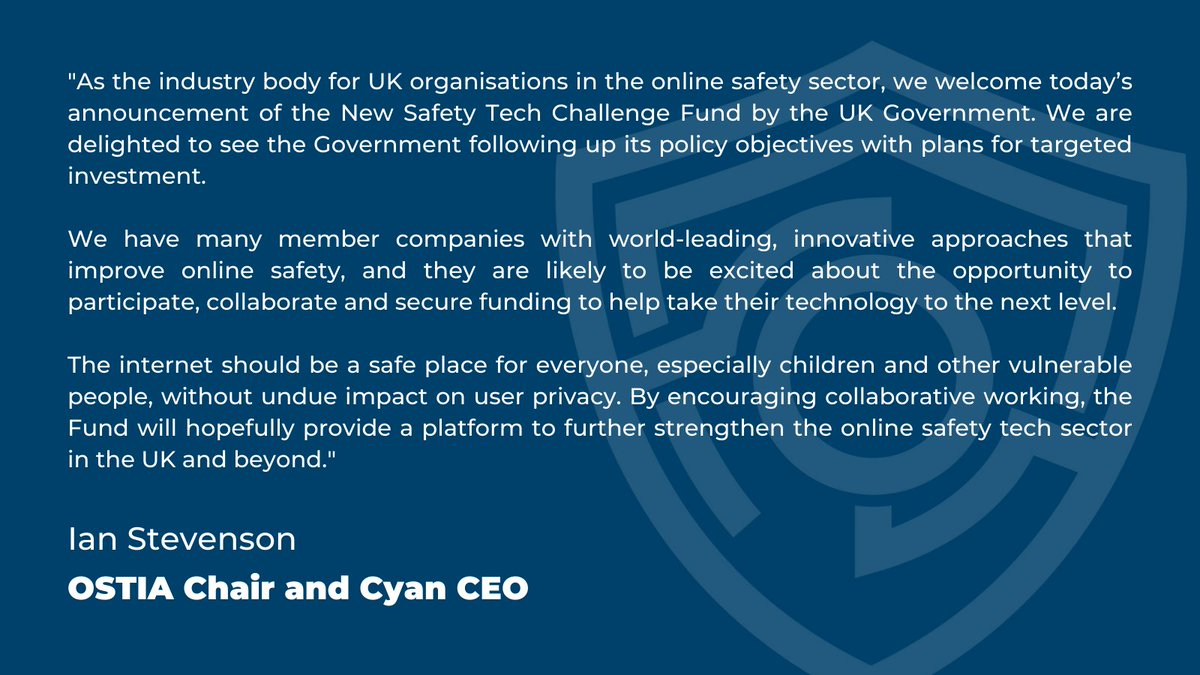 "As the industry body for UK organisations in the online safety sector, we welcome today's announcement of the New Safety Tech Challenge Fund by the UK Government. We are delighted to see the Government following up its policy objectives with plans for targeted investment.

We have many member companies with world-leading, innovative approaches that improve online safety, and they are likely to be excited about the opportunity to participate, collaborate and secure funding to help take their technology to the next level.

The internet should be a safe place for everyone, especially children and other vulnerable people, without undue impact on user privacy. By encouraging collaborative working, the Fund will hopefully provide a platform to further strengthen the online safety tech sector in the UK and beyond."

Ian Stevenson

OSTIA Chair and Cyan CEO